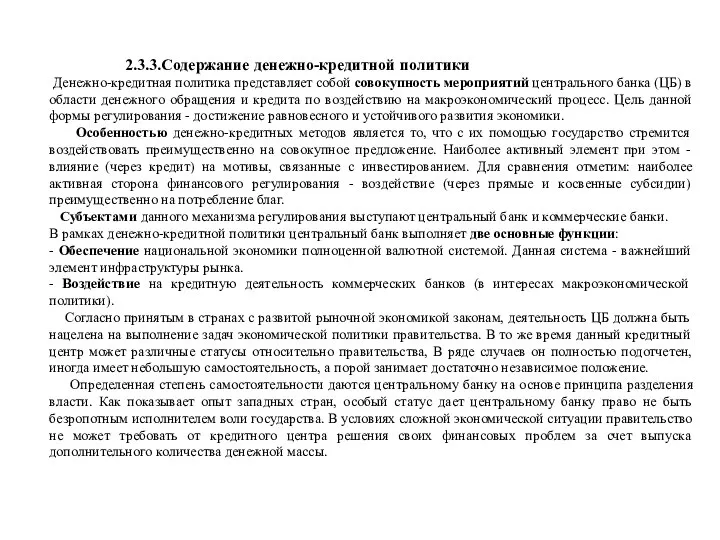 2.3.3.Содержание денежно-кредитной политики

Денежно-кредитная политика представляет собой совокупность мероприятий центрального банка (ЦБ) в области денежного обращения и кредита по воздействию на макроэкономический процесс. Цель данной формы регулирования - достижение равновесного и устойчивого развития экономики.

Особенностью денежно-кредитных методов является то, что с их помощью государство стремится воздействовать преимущественно на совокупное предложение. Наиболее активный элемент при этом - влияние (через кредит) на мотивы, связанные с инвестированием. Для сравнения отметим: наиболее активная сторона финансового регулирования - воздействие (через прямые и косвенные субсидии) преимущественно на потребление благ.

Субъектами данного механизма регулирования выступают центральный банк и коммерческие банки.

В рамках денежно-кредитной политики центральный банк выполняет две основные функции:

- Обеспечение национальной экономики полноценной валютной системой. Данная система - важнейший элемент инфраструктуры рынка.

- Воздействие на кредитную деятельность коммерческих банков (в интересах макроэкономической политики).

Согласно принятым в странах с развитой рыночной экономикой законам, деятельность ЦБ должна быть нацелена на выполнение задач экономической политики правительства. В то же время данный кредитный центр может различные статусы относительно правительства, В ряде случаев он полностью подотчетен, иногда имеет небольшую самостоятельность, а порой занимает достаточно независимое положение.

Определенная степень самостоятельности даются центральному банку на основе принципа разделения власти. Как показывает опыт западных стран, особый статус дает центральному банку право не быть безропотным исполнителем воли государства. В условиях сложной экономической ситуации правительство не может требовать от кредитного центра решения своих финансовых проблем за счет выпуска дополнительного количества денежной массы.